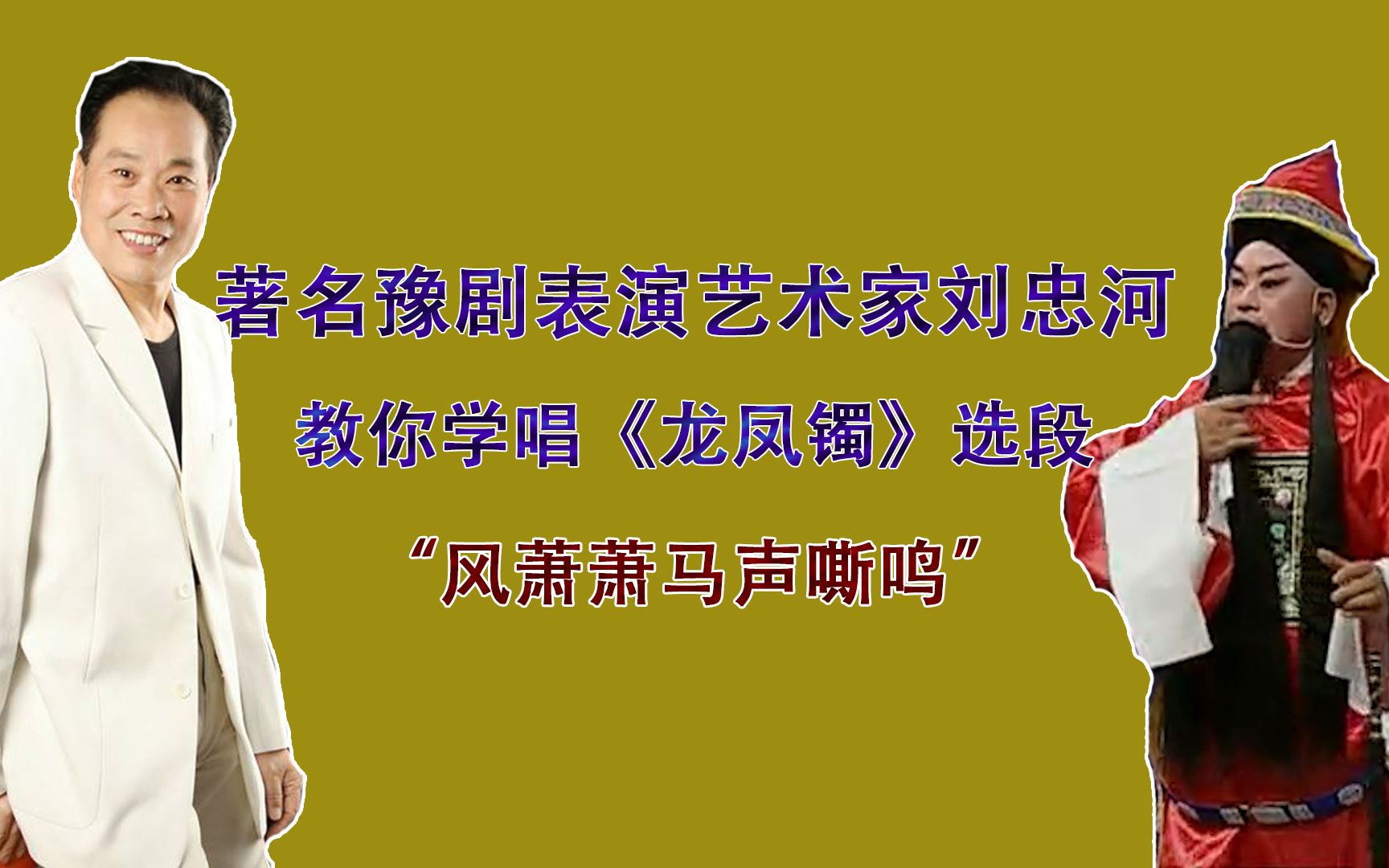 著名豫剧表演艺术家刘忠河

教你学唱《龙凤镯》选段

“风萧萧马声嘶鸣”